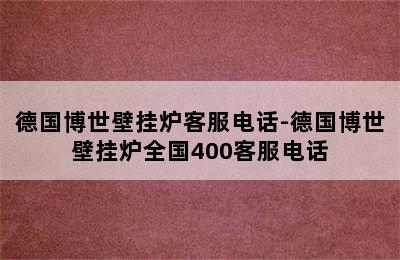 德国博世壁挂炉客服电话-德国博世壁挂炉全国400客服电话